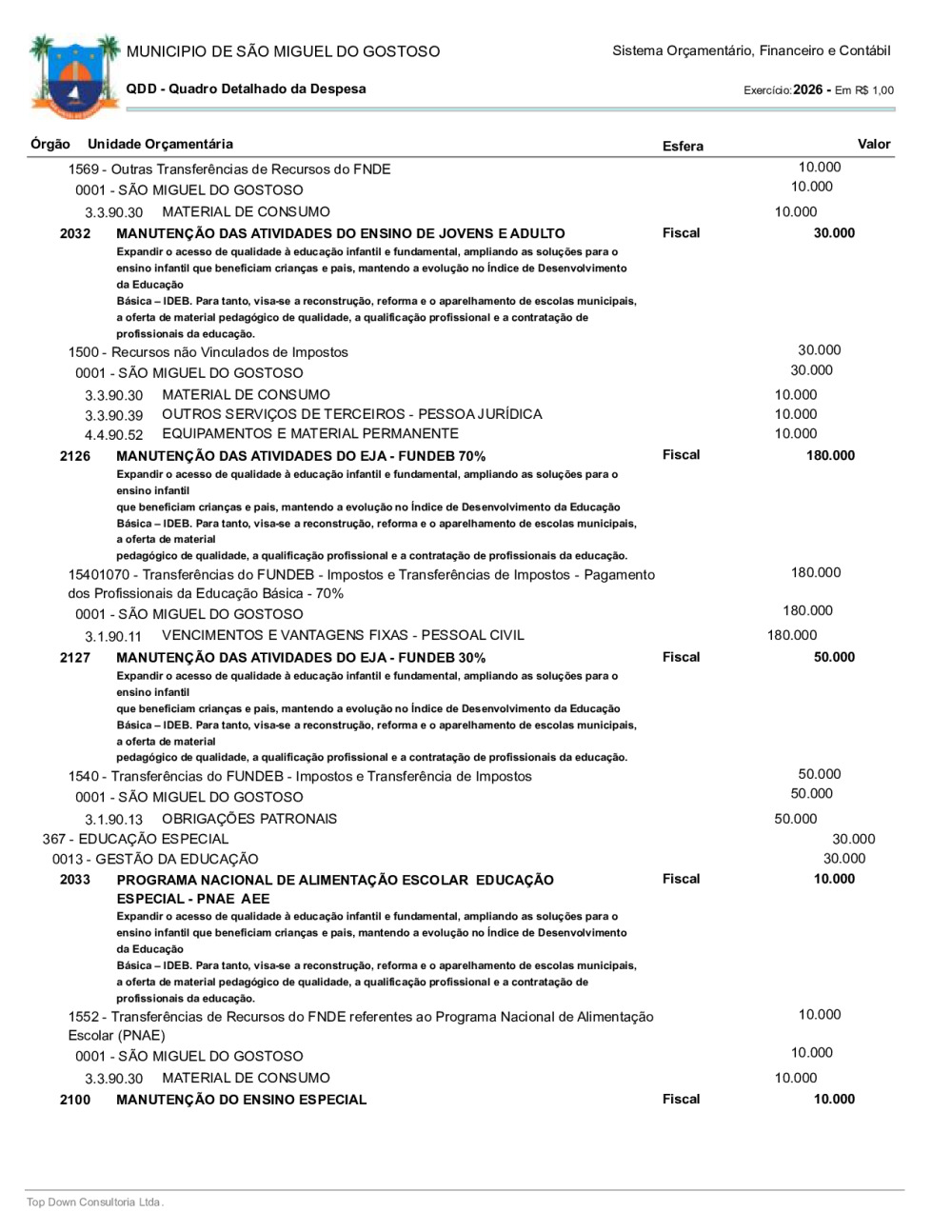 MUNICIPIO DE SÃO MIGUEL DO GOSTOSO
Sistema Orçamentário, Financeiro e Contábil
QDD - Quadro Detalhado da Despesa
Exercício: 2026 - Em R$ 1,00

Órgão Unidade Orçamentária Esfera Valor

1569 - Outras Transferências de Recursos do FNDE 10.000
0001 - SÃO MIGUEL DO GOSTOSO 10.000
3.3.90.30 MATERIAL DE CONSUMO 10.000
2032 MANUTENÇÃO DAS ATIVIDADES DO ENSINO DE JOVENS E ADULTO Fiscal 30.000
Expandir o acesso de qualidade à educação infantil e fundamental, ampliando as soluções para o ensino infantil que beneficiam crianças e pais, mantendo a evolução no Índice de Desenvolvimento da Educação
Básica – IDEB. Para tanto, visa-se a reconstrução, reforma e o aparelhamento de escolas municipais, a oferta de material pedagógico de qualidade, a qualificação profissional e a contratação de profissionais da educação.
1500 - Recursos não Vinculados de Impostos 30.000
0001 - SÃO MIGUEL DO GOSTOSO 30.000
3.3.90.30 MATERIAL DE CONSUMO 10.000
3.3.90.39 OUTROS SERVIÇOS DE TERCEIROS - PESSOA JURÍDICA 10.000
4.4.90.52 EQUIPAMENTOS E MATERIAL PERMANENTE 10.000
2126 MANUTENÇÃO DAS ATIVIDADES DO EJA - FUNDEB 70% Fiscal 180.000
Expandir o acesso de qualidade à educação infantil e fundamental, ampliando as soluções para o ensino infantil
que beneficiam crianças e pais, mantendo a evolução no Índice de Desenvolvimento da Educação
Básica – IDEB. Para tanto, visa-se a reconstrução, reforma e o aparelhamento de escolas municipais, a oferta de material
pedagógico de qualidade, a qualificação profissional e a contratação de profissionais da educação.
15401070 - Transferências do FUNDEB - Impostos e Transferências de Impostos - Pagamento dos Profissionais da Educação Básica - 70% 180.000
0001 - SÃO MIGUEL DO GOSTOSO 180.000
3.1.90.11 VENCIMENTOS E VANTAGENS FIXAS - PESSOAL CIVIL 180.000
2127 MANUTENÇÃO DAS ATIVIDADES DO EJA - FUNDEB 30% Fiscal 50.000
Expandir o acesso de qualidade à educação infantil e fundamental, ampliando as soluções para o ensino infantil
que beneficiam crianças e pais, mantendo a evolução no Índice de Desenvolvimento da Educação
Básica – IDEB. Para tanto, visa-se a reconstrução, reforma e o aparelhamento de escolas municipais, a oferta de material
pedagógico de qualidade, a qualificação profissional e a contratação de profissionais da educação.
1540 - Transferências do FUNDEB - Impostos e Transferência de Impostos 50.000
0001 - SÃO MIGUEL DO GOSTOSO 50.000
3.1.90.13 OBRIGAÇÕES PATRONAIS 50.000
367 - EDUCAÇÃO ESPECIAL 30.000
0013 - GESTÃO DA EDUCAÇÃO 30.000
2033 PROGRAMA NACIONAL DE ALIMENTAÇÃO ESCOLAR EDUCAÇÃO ESPECIAL - PNAE AEE Fiscal 10.000
Expandir o acesso de qualidade à educação infantil e fundamental, ampliando as soluções para o ensino infantil que beneficiam crianças e pais, mantendo a evolução no Índice de Desenvolvimento da Educação
Básica – IDEB. Para tanto, visa-se a reconstrução, reforma e o aparelhamento de escolas municipais, a oferta de material pedagógico de qualidade, a qualificação profissional e a contratação de profissionais da educação.
1552 - Transferências de Recursos do FNDE referentes ao Programa Nacional de Alimentação Escolar (PNAE) 10.000
0001 - SÃO MIGUEL DO GOSTOSO 10.000
3.3.90.30 MATERIAL DE CONSUMO 10.000
2100 MANUTENÇÃO DO ENSINO ESPECIAL Fiscal 10.000

Top Down Consultoria Ltda.